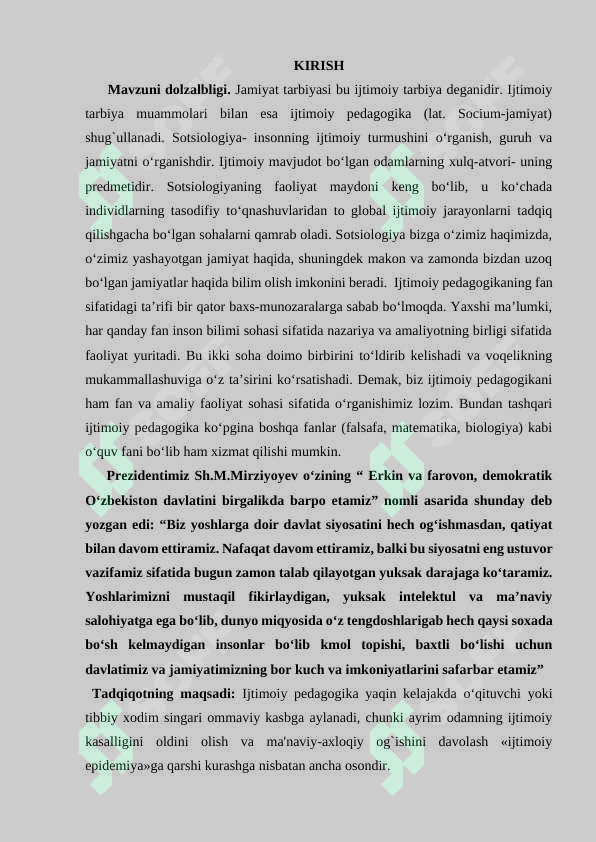 KIRISH

**Mavzuni dolzalbligi.** Jamiyat tarbiyasi bu ijtimoiy tarbiya deganidir. Ijtimoiy tarbiya muammolari bilan esa ijtimoiy pedagogika (lat. Socium-jamiyat) shug`ullanadi. Sotsiologiya- insonning ijtimoiy turmushini o‘rganish, guruh va jamiyatni o‘rganishdir. Ijtimoiy mavjudot bo‘lgan odamlarning xulq-atvori- uning predmetidir. Sotsiologiyaning faoliyat maydoni keng bo‘lib, u ko‘chada individlarning tasodifiy to‘qnashuvlaridan to global ijtimoiy jarayonlarni tadqiq qilishgacha bo‘lgan sohalarni qamrab oladi. Sotsiologiya bizga o‘zimiz haqimizda, o‘zimiz yashayotgan jamiyat haqida, shuningdek makon va zamonda bizdan uzoq bo‘lgan jamiyatlar haqida bilim olish imkonini beradi. Ijtimoiy pedagogikaning fan sifatidagi ta’rifi bir qator baxs-munozaralarga sabab bo‘lmoqda. Yaxshi ma’lumki, har qanday fan inson bilimi sohasi sifatida nazariya va amaliyotning birligi sifatida faoliyat yuritadi. Bu ikki soha doimo birbirini to‘ldirib kelishadi va voqelikning mukammallashuviga o‘z ta’sirini ko‘rsatishadi. Demak, biz ijtimoiy pedagogikani ham fan va amaliy faoliyat sohasi sifatida o‘rganishimiz lozim. Bundan tashqari ijtimoiy pedagogika ko‘pgina boshqa fanlar (falsafa, matematika, biologiya) kabi o‘quv fani bo‘lib ham xizmat qilishi mumkin.

**Prezidentimiz Sh.M.Mirziyoyev o‘zining “ Erkin va farovon, demokratik O‘zbekiston davlatini birgalikda barpo etamiz” nomli asarida shunday deb yozgan edi: “Biz yoshlarga doir davlat siyosatini hech og‘ishmasdan, qatiyat bilan davom ettiramiz. Nafaqat davom ettiramiz, balki bu siyosatni eng ustuvor vazifamiz sifatida bugun zamon talab qilayotgan yuksak darajaga ko‘taramiz. Yoshlarimizni mustaqil fikirlaydigan, yuksak intelektul va ma’naviy salohiyatga ega bo‘lib, dunyo miqyosida o‘z tengdoshlarigab hech qaysi soxada bo‘sh kelmaydigan insonlar bo‘lib kmol topishi, baxtli bo‘lishi uchun davlatimiz va jamiyatimizning bor kuch va imkoniyatlarini safarbar etamiz”**

**Tadqiqotning maqsadi:** Ijtimoiy pedagogika yaqin kelajakda o‘qituvchi yoki tibbiy xodim singari ommaviy kasbga aylanadi, chunki ayrim odamning ijtimoiy kasalligini oldini olish va ma'naviy-axloqiy og`ishini davolash «ijtimoiy epidemiya»ga qarshi kurashga nisbatan ancha osondir.